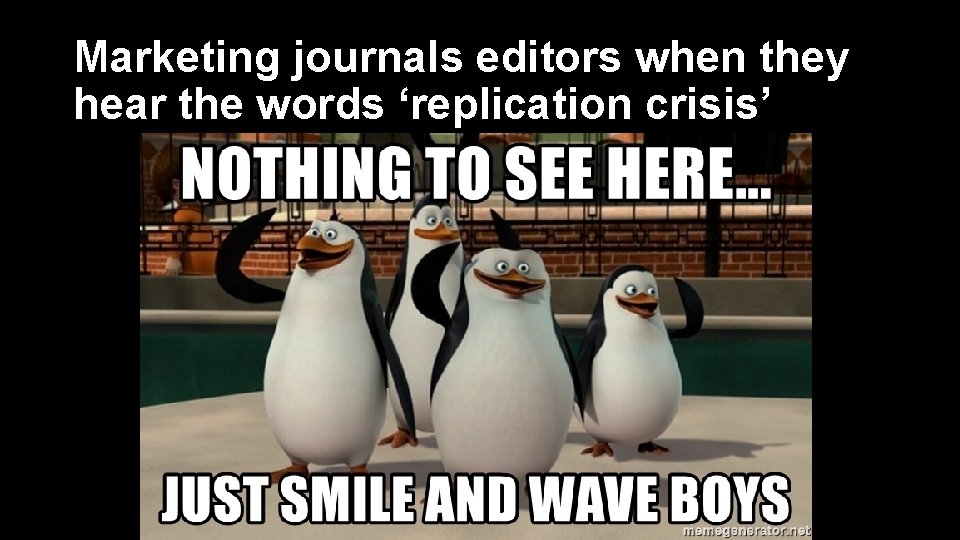 Marketing journals editors when they hear the words ‘replication crisis’

NOTHING TO SEE HERE...

JUST SMILE AND WAVE BOYS

memegenerator.net